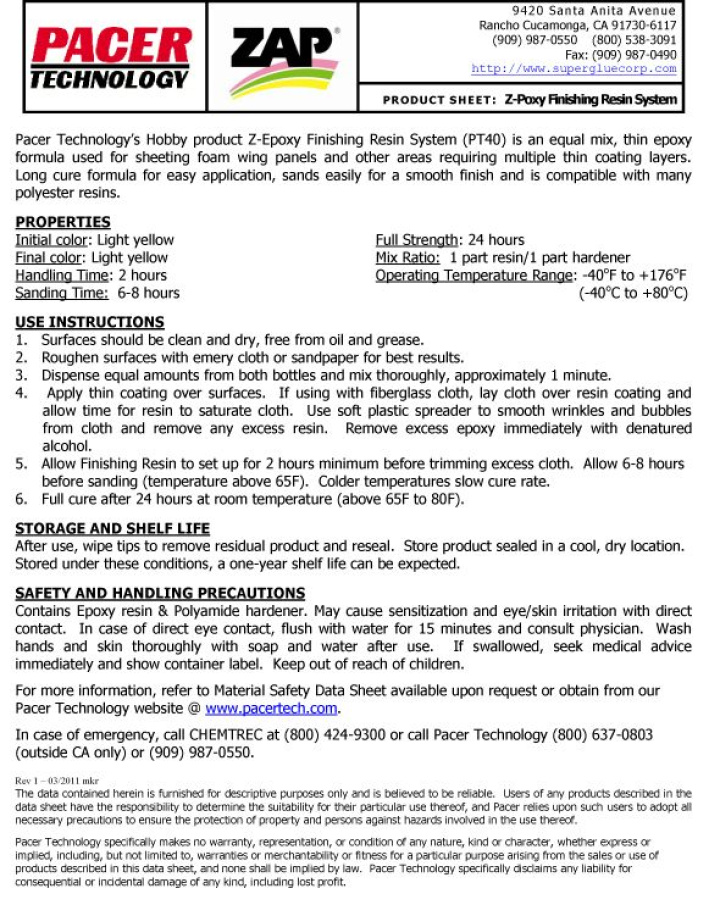 PACER TECHNOLOGY

ZAP®

9420 Santa Anita Avenue
Rancho Cucamonga, CA 91730-6117
(909) 987-0550 (800) 538-3091
Fax: (909) 987-0490
http://www.supergluecorp.com

PRODUCT SHEET: Z-Poxy Finishing Resin System

Pacer Technology's Hobby product Z-Epoxy Finishing Resin System (PT40) is an equal mix, thin epoxy formula used for sheeting foam wing panels and other areas requiring multiple thin coating layers. Long cure formula for easy application, sands easily for a smooth finish and is compatible with many polyester resins.

PROPERTIES
Initial color: Light yellow
Final color: Light yellow
Handling Time: 2 hours
Sanding Time: 6-8 hours

Full Strength: 24 hours
Mix Ratio: 1 part resin/1 part hardener
Operating Temperature Range: -40°F to +176°F (-40°C to +80°C)

USE INSTRUCTIONS
1. Surfaces should be clean and dry, free from oil and grease.
2. Roughen surfaces with emery cloth or sandpaper for best results.
3. Dispense equal amounts from both bottles and mix thoroughly, approximately 1 minute.
4. Apply thin coating over surfaces. If using with fiberglass cloth, lay cloth over resin coating and allow time for resin to saturate cloth. Use soft plastic spreader to smooth wrinkles and bubbles from cloth and remove any excess resin. Remove excess epoxy immediately with denatured alcohol.
5. Allow Finishing Resin to set up for 2 hours minimum before trimming excess cloth. Allow 6-8 hours before sanding (temperature above 65F). Colder temperatures slow cure rate.
6. Full cure after 24 hours at room temperature (above 65F to 80F).

STORAGE AND SHELF LIFE
After use, wipe tips to remove residual product and reseal. Store product sealed in a cool, dry location. Stored under these conditions, a one-year shelf life can be expected.

SAFETY AND HANDLING PRECAUTIONS
Contains Epoxy resin & Polyamide hardener. May cause sensitization and eye/skin irritation with direct contact. In case of direct eye contact, flush with water for 15 minutes and consult physician. Wash hands and skin thoroughly with soap and water after use. If swallowed, seek medical advice immediately and show container label. Keep out of reach of children.

For more information, refer to Material Safety Data Sheet available upon request or obtain from our Pacer Technology website @ www.pacertech.com.

In case of emergency, call CHEMTREC at (800) 424-9300 or call Pacer Technology (800) 637-0803 (outside CA only) or (909) 987-0550.

Rev 1 – 03/2011 mkr
The data contained herein is furnished for descriptive purposes only and is believed to be reliable. Users of any products described in the data sheet have the responsibility to determine the suitability for their particular use thereof, and Pacer relies upon such users to adopt all necessary precautions to ensure the protection of property and persons against hazards involved in the use thereof.

Pacer Technology specifically makes no warranty, representation, or condition of any nature, kind or character, whether express or implied, including, but not limited to, warranties or merchantability or fitness for a particular purpose arising from the sales or use of products described in this data sheet, and none shall be implied by law. Pacer Technology specifically disclaims any liability for consequential or incidental damage of any kind, including lost profit.